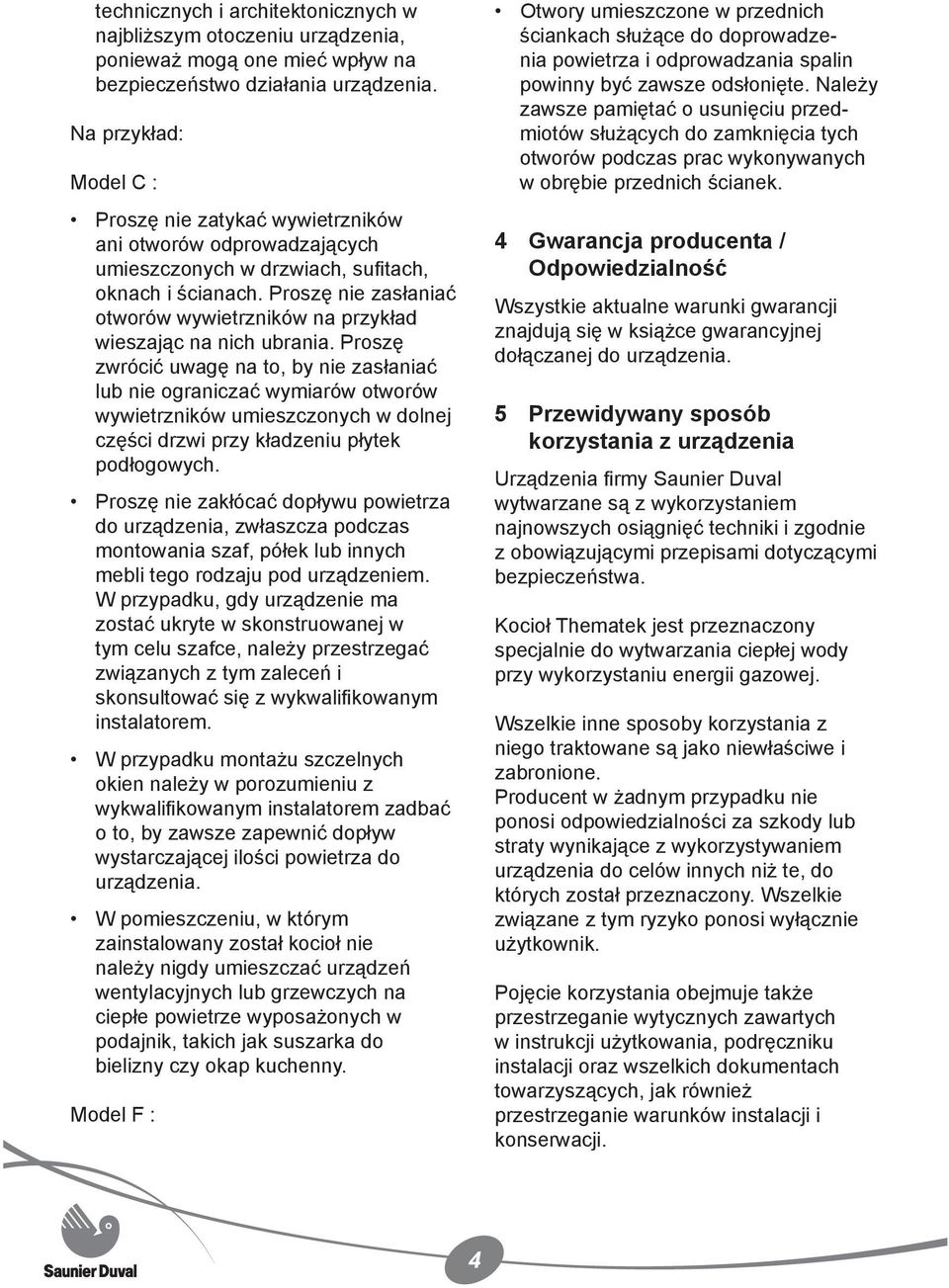 technicznych i architektonicznych w najbliższym otoczeniu urządzenia, ponieważ mogą one mieć wpływ na bezpieczeństwo działania urządzenia.

Na przykład:

Model C :

• Proszę nie zatykać wywietrzników ani otworów odprowadzających umieszczonych w drzwiach, sufitach, oknach i ścianach. Proszę nie zasłaniać otworów wywietrzników na przykład wieszając na nich ubrania. Proszę zwrócić uwagę na to, by nie zasłaniać lub nie ograniczać wymiarów otworów wywietrzników umieszczonych w dolnej części drzwi przy kładzeniu płytek podłogowych.

• Proszę nie zakłócać dopływu powietrza do urządzenia, zwłaszcza podczas montowania szaf, półek lub innych mebli tego rodzaju pod urządzeniem. W przypadku, gdy urządzenie ma zostać ukryte w skonstruowanej w tym celu szafce, należy przestrzegać związanych z tym zaleceń i skonsultować się z wykwalifikowanym instalatorem.

• W przypadku montażu szczelnych okien należy w porozumieniu z wykwalifikowanym instalatorem zadbać o to, by zawsze zapewnić dopływ wystarczającej ilości powietrza do urządzenia.

• W pomieszczeniu, w którym zainstalowany został kocioł nie należy nigdy umieszczać urządzeń wentylacyjnych lub grzewczych na ciepłe powietrze wyposażonych w podajnik, takich jak suszarka do bielizny czy okap kuchenny.

Model F :

• Otwory umieszczone w przednich ściankach służące do doprowadzenia powietrza i odprowadzania spalin powinny być zawsze odsłonięte. Należy zawsze pamiętać o usunięciu przedmiotów służących do zamknięcia tych otworów podczas prac wykonywanych w obrębie przednich ścianek.

4 Gwarancja producenta / Odpowiedzialność

Wszystkie aktualne warunki gwarancji znajdują się w książce gwarancyjnej dołączanej do urządzenia.

5 Przewidywany sposób korzystania z urządzenia

Urządzenia firmy Saunier Duval wytwarzane są z wykorzystaniem najnowszych osiągnięć techniki i zgodnie z obowiązującymi przepisami dotyczącymi bezpieczeństwa.

Kocioł Thematek jest przeznaczony specjalnie do wytwarzania ciepłej wody przy wykorzystaniu energii gazowej.

Wszelkie inne sposoby korzystania z niego traktowane są jako niewłaściwe i zabronione.
Producent w żadnym przypadku nie ponosi odpowiedzialności za szkody lub straty wynikające z wykorzystywaniem urządzenia do celów innych niż te, do których został przeznaczony. Wszelkie związane z tym ryzyko ponosi wyłącznie użytkownik.

Pojęcie korzystania obejmuje także przestrzeganie wytycznych zawartych w instrukcji użytkowania, podręczniku instalacji oraz wszelkich dokumentach towarzyszących, jak również przestrzeganie warunków instalacji i konserwacji.

Saunier Duval

4